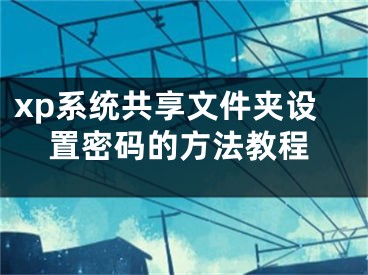 xp系统共享文件夹设置密码的方法教程